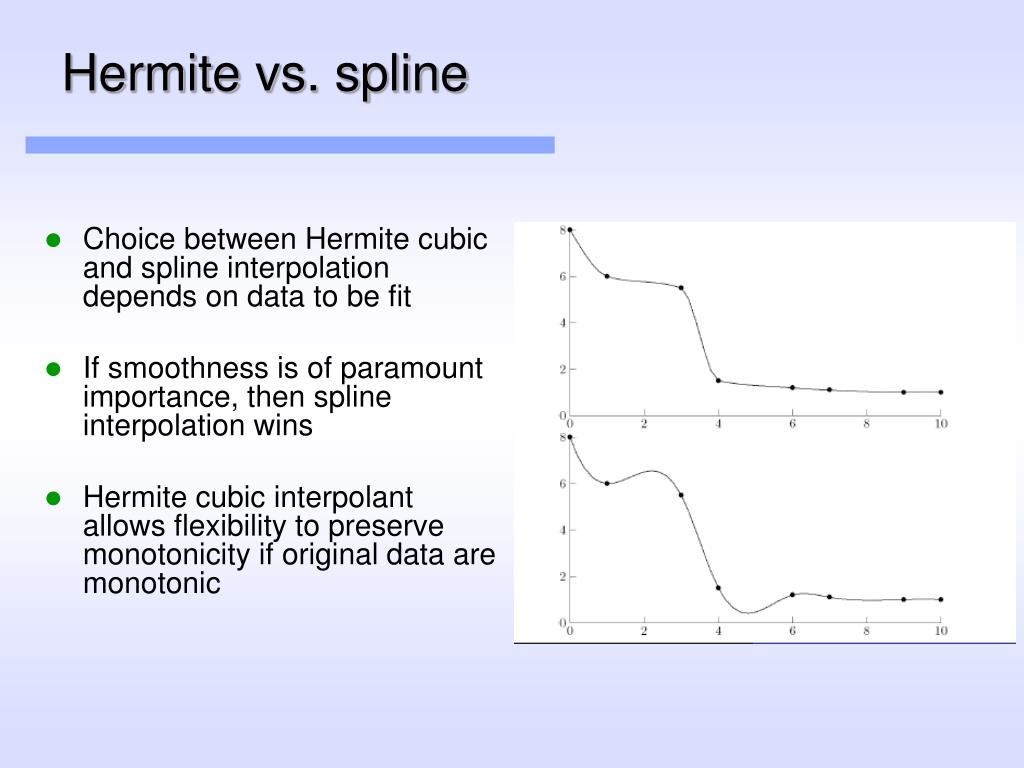 Hermite vs. spline

- Choice between Hermite cubic and spline interpolation depends on data to be fit
- If smoothness is of paramount importance, then spline interpolation wins
- Hermite cubic interpolant allows flexibility to preserve monotonicity if original data are monotonic

8
6
4
2
0
0 2 4 6 8 10

8
6
4
2
0
0 2 4 6 8 10